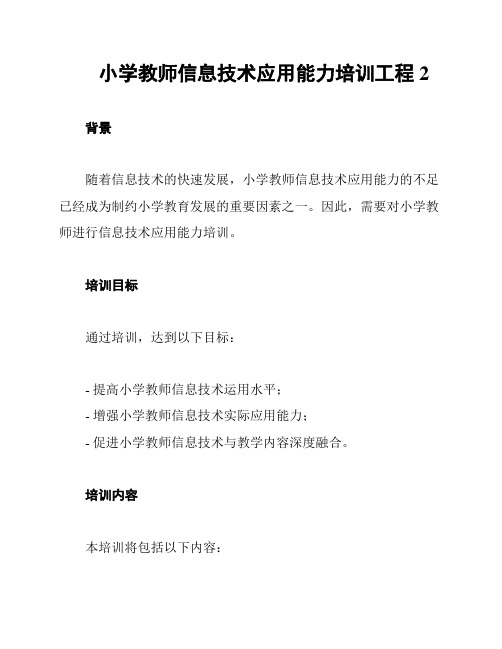 小学教师信息技术应用能力培训工程 2

背景

随着信息技术的快速发展，小学教师信息技术应用能力的不足已经成为制约小学教育发展的重要因素之一。因此，需要对小学教师进行信息技术应用能力培训。

培训目标

通过培训，达到以下目标：

- 提高小学教师信息技术运用水平；
- 增强小学教师信息技术实际应用能力；
- 促进小学教师信息技术与教学内容深度融合。

培训内容

本培训将包括以下内容：